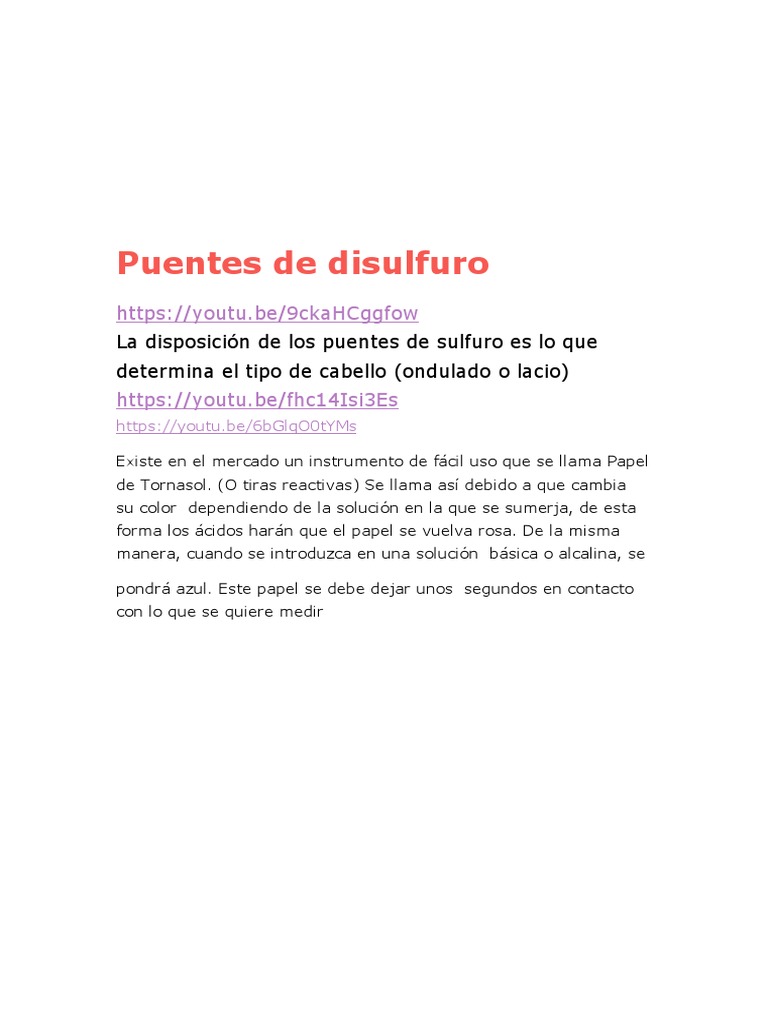 Puentes de disulfuro

https://youtu.be/9ckaHCggfow

La disposición de los puentes de sulfuro es lo que determina el tipo de cabello (ondulado o lacio)

https://youtu.be/fhc14Isi3Es

https://youtu.be/6bGlqO0tYMs

Existe en el mercado un instrumento de fácil uso que se llama Papel de Tornasol. (O tiras reactivas) Se llama así debido a que cambia su color dependiendo de la solución en la que se sumerja, de esta forma los ácidos harán que el papel se vuelva rosa. De la misma manera, cuando se introduzca en una solución básica o alcalina, se

pondrá azul. Este papel se debe dejar unos segundos en contacto con lo que se quiere medir